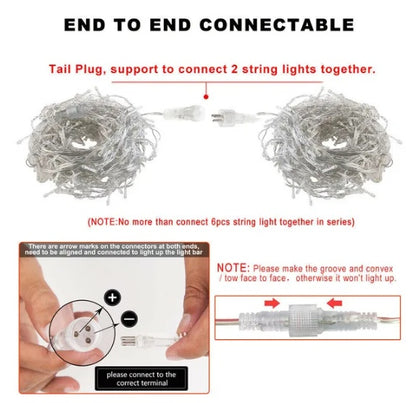 END TO END CONNECTABLE

Tail Plug, support to connect 2 string lights together.

(NOTE:No more than connect 6pcs string light together in series)

There are arrow marks on the connectors at both ends, need to be aligned and connected to light up the light bar

+

-

please connect to the correct terminal

NOTE: Please make the groove and convex / tow face to face, otherwise it won't light up.